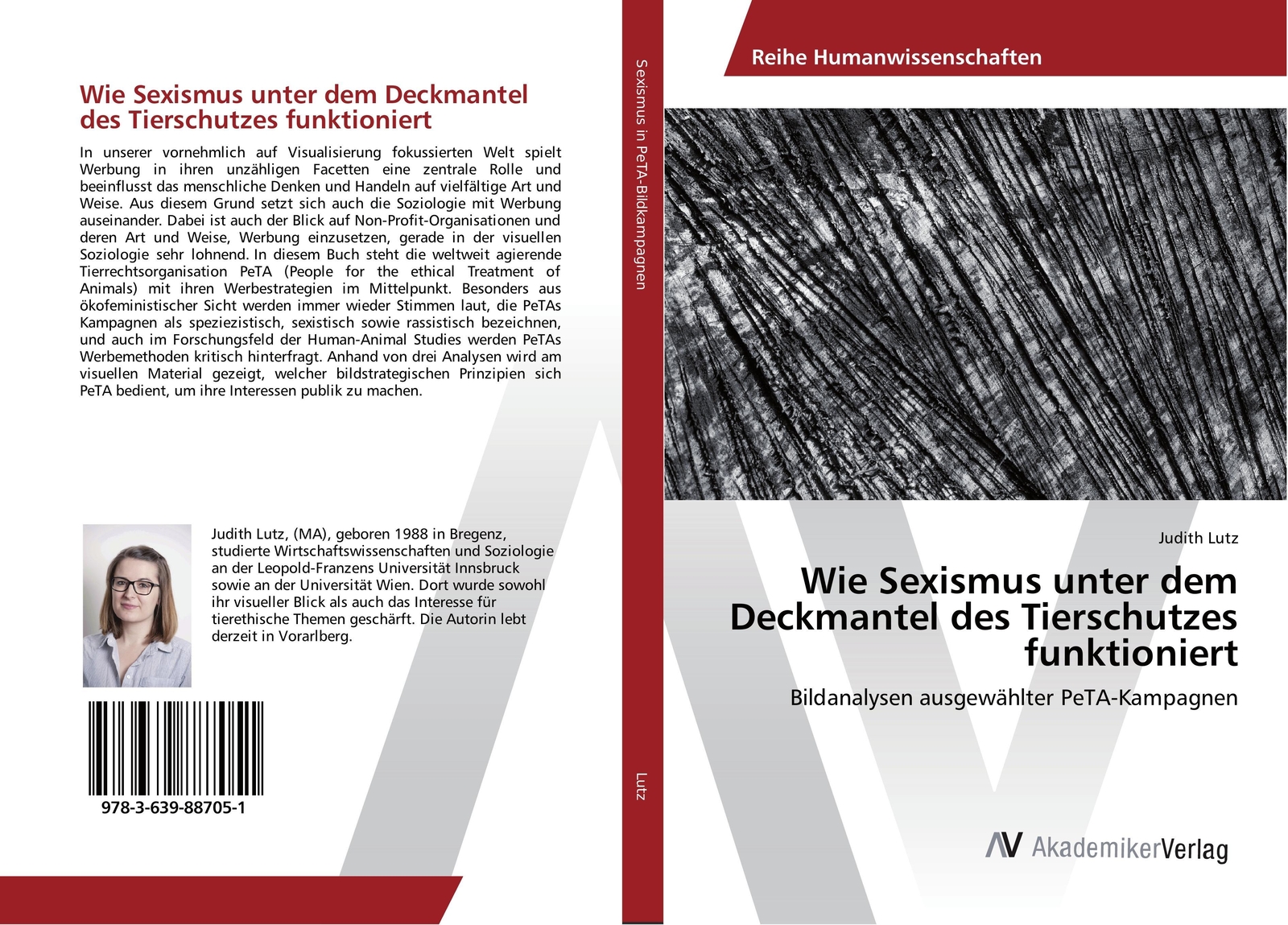 Wie Sexismus unter dem Deckmantel des Tierschutzes funktioniert

In unserer vornehmlich auf Visualisierung fokussierten Welt spielt Werbung in ihren unzähligen Facetten eine zentrale Rolle und beeinflusst das menschliche Denken und Handeln auf vielfältige Art und Weise. Aus diesem Grund setzt sich auch die Soziologie mit Werbung auseinander. Dabei ist auch der Blick auf Non-Profit-Organisationen und deren Art und Weise, Werbung einzusetzen, gerade in der visuellen Soziologie sehr lohnend. In diesem Buch steht die weltweit agierende Tierrechtsorganisation PeTA (People for the ethical Treatment of Animals) mit ihren Werbestrategien im Mittelpunkt. Besonders aus ökofeministischer Sicht werden immer wieder Stimmen laut, die PeTAs Kampagnen als speziezistisch, sexistisch sowie rassistisch bezeichnen, und auch im Forschungsfeld der Human-Animal Studies werden PeTAs Werbemethoden kritisch hinterfragt. Anhand von drei Analysen wird am visuellen Material gezeigt, welcher bildstrategischen Prinzipien sich PeTA bedient, um ihre Interessen publik zu machen.

Judith Lutz, (MA), geboren 1988 in Bregenz, studierte Wirtschaftswissenschaften und Soziologie an der Leopold-Franzens Universität Innsbruck sowie an der Universität Wien. Dort wurde sowohl ihr visueller Blick als auch das Interesse für tierethische Themen geschärft. Die Autorin lebt derzeit in Vorarlberg.

978-3-639-88705-1

Sexismus in PeTA-Bildkampagnen

Lutz

Reihe Humanwissenschaften

Judith Lutz

Wie Sexismus unter dem Deckmantel des Tierschutzes funktioniert

Bildanalysen ausgewählter PeTA-Kampagnen

AV AkademikerVerlag